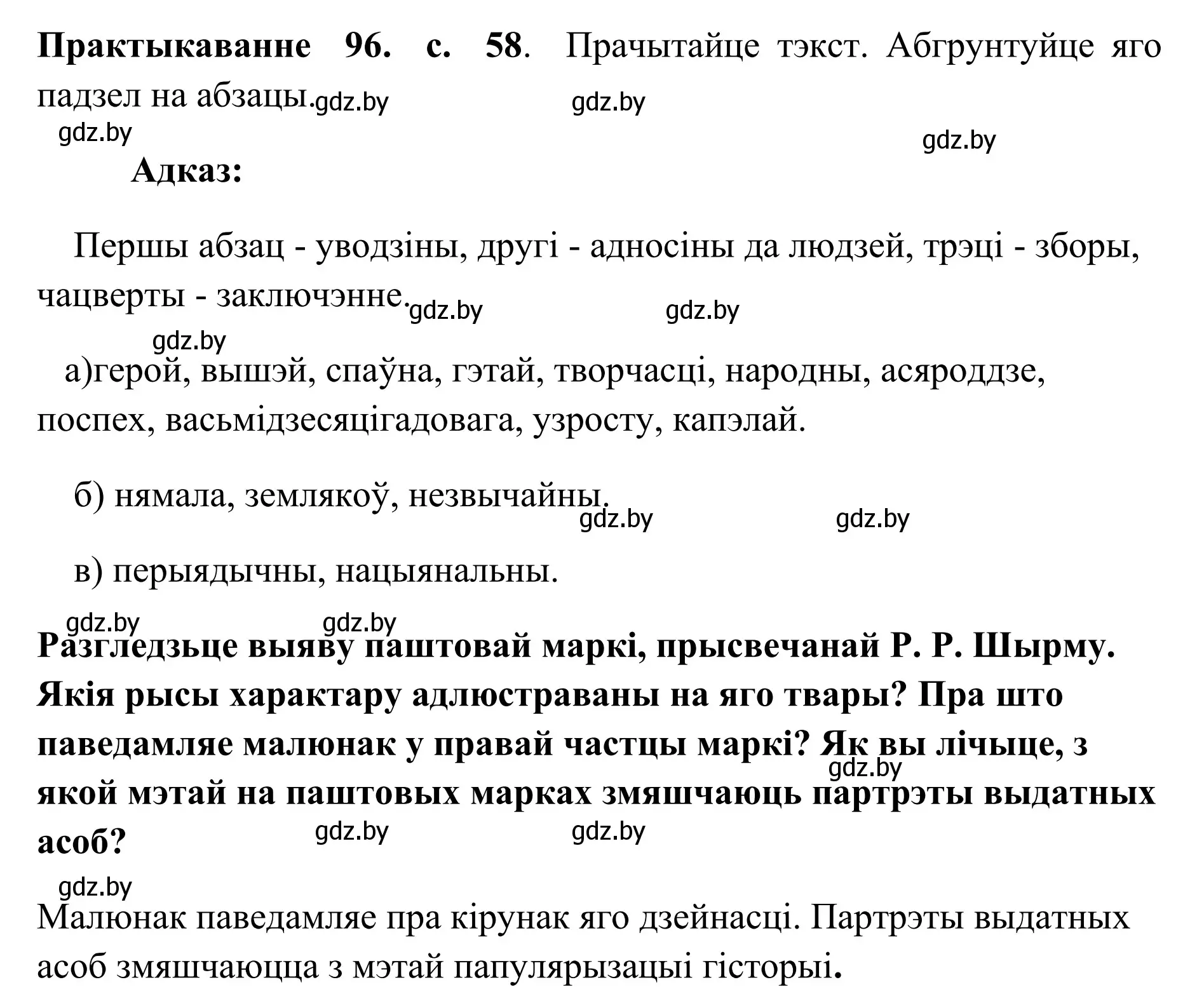 **Практыкаванне 96. с. 58**. Прачытайце тэкст. Абгрунтуйце яго падзел на абзацы.

gdz.by gdz.by gdz.by gdz.by

**Адказ:**

Першы абзац - уводзіны, другі - адносіны да людзей, трэці - зборы, чацверты - заключэнне.

gdz.by gdz.by gdz.by

а)герой, вышэй, спаўна, гэтай, творчасці, народны, асяроддзе, поспех, васьмідзесяцігадовага, узросту, капэлай.

б) нямала, землякоў, незвычайны.

gdz.by gdz.by

в) перыядычны, нацыянальны.

gdz.by gdz.by

**Разгледзьце выяву паштовай маркі, прысвечанай Р. Р. Шырму. Якія рысы характару адлюстраваны на яго твары? Пра што паведамляе малюнак у правай частцы маркі? Як вы лічыце, з якой мэтай на паштовых марках змяшчаюць партрэты выдатных асоб?**

gdz.by gdz.by gdz.by gdz.by

Малюнак паведамляе пра кірунак яго дзейнасці. Партрэты выдатных асоб змяшчаюцца з мэтай папулярызацыі гісторыі.